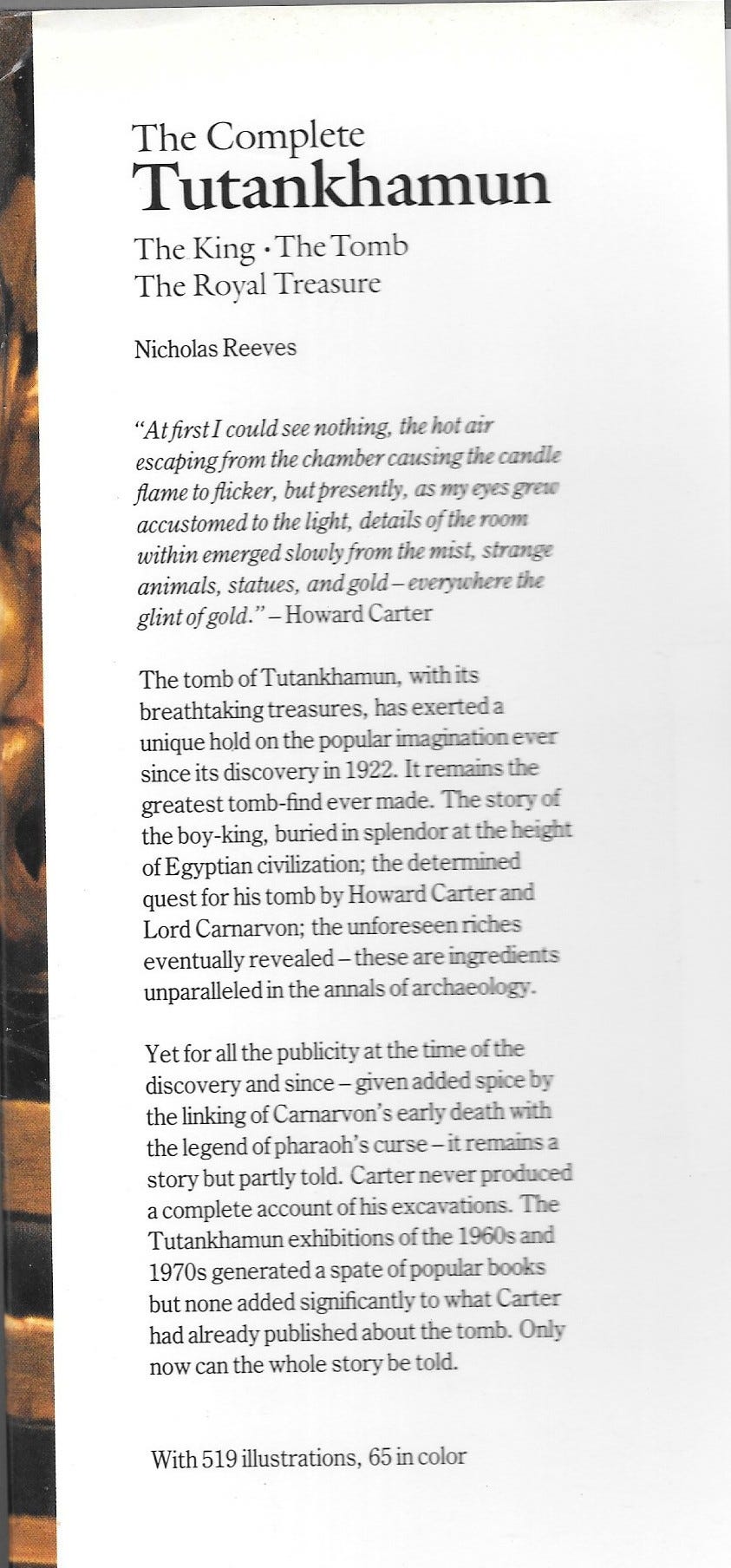 The Complete
Tutankhamun

The King · The Tomb
The Royal Treasure

Nicholas Reeves

"At first I could see nothing, the hot air escaping from the chamber causing the candle flame to flicker, but presently, as my eyes grew accustomed to the light, details of the room within emerged slowly from the mist, strange animals, statues, and gold – everywhere the glint of gold." – Howard Carter

The tomb of Tutankhamun, with its breathtaking treasures, has exerted a unique hold on the popular imagination ever since its discovery in 1922. It remains the greatest tomb-find ever made. The story of the boy-king, buried in splendor at the height of Egyptian civilization; the determined quest for his tomb by Howard Carter and Lord Carnarvon; the unforeseen riches eventually revealed – these are ingredients unparalleled in the annals of archaeology.

Yet for all the publicity at the time of the discovery and since – given added spice by the linking of Carnarvon's early death with the legend of pharaoh's curse – it remains a story but partly told. Carter never produced a complete account of his excavations. The Tutankhamun exhibitions of the 1960s and 1970s generated a spate of popular books but none added significantly to what Carter had already published about the tomb. Only now can the whole story be told.

With 519 illustrations, 65 in color